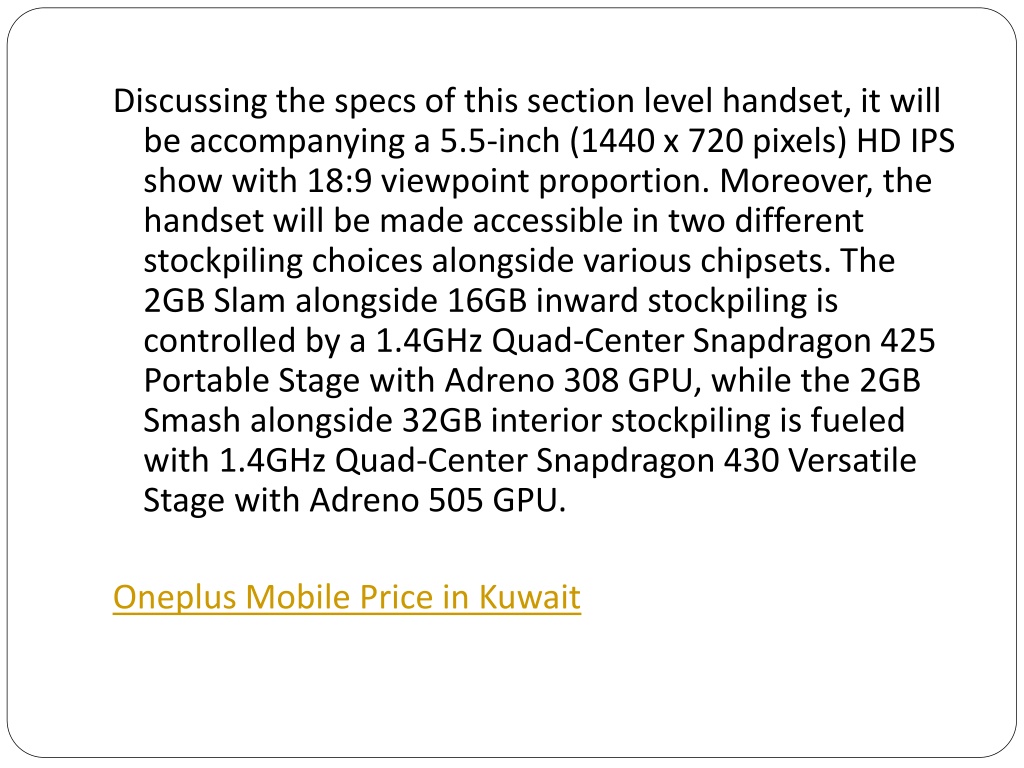 Discussing the specs of this section level handset, it will be accompanying a 5.5-inch (1440 x 720 pixels) HD IPS show with 18:9 viewpoint proportion. Moreover, the handset will be made accessible in two different stockpiling choices alongside various chipsets. The 2GB Slam alongside 16GB inward stockpiling is controlled by a 1.4GHz Quad-Center Snapdragon 425 Portable Stage with Adreno 308 GPU, while the 2GB Smash alongside 32GB interior stockpiling is fueled with 1.4GHz Quad-Center Snapdragon 430 Versatile Stage with Adreno 505 GPU.

Oneplus Mobile Price in Kuwait